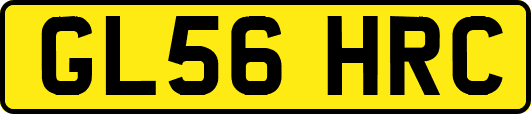 GL56 HRC